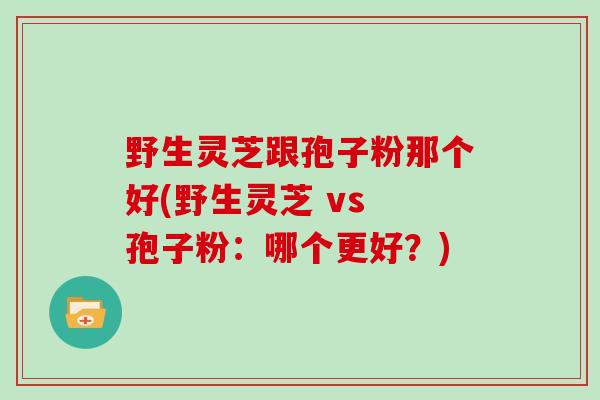 野生灵芝跟孢子粉那个好(野生灵芝 vs 孢子粉：哪个更好？)